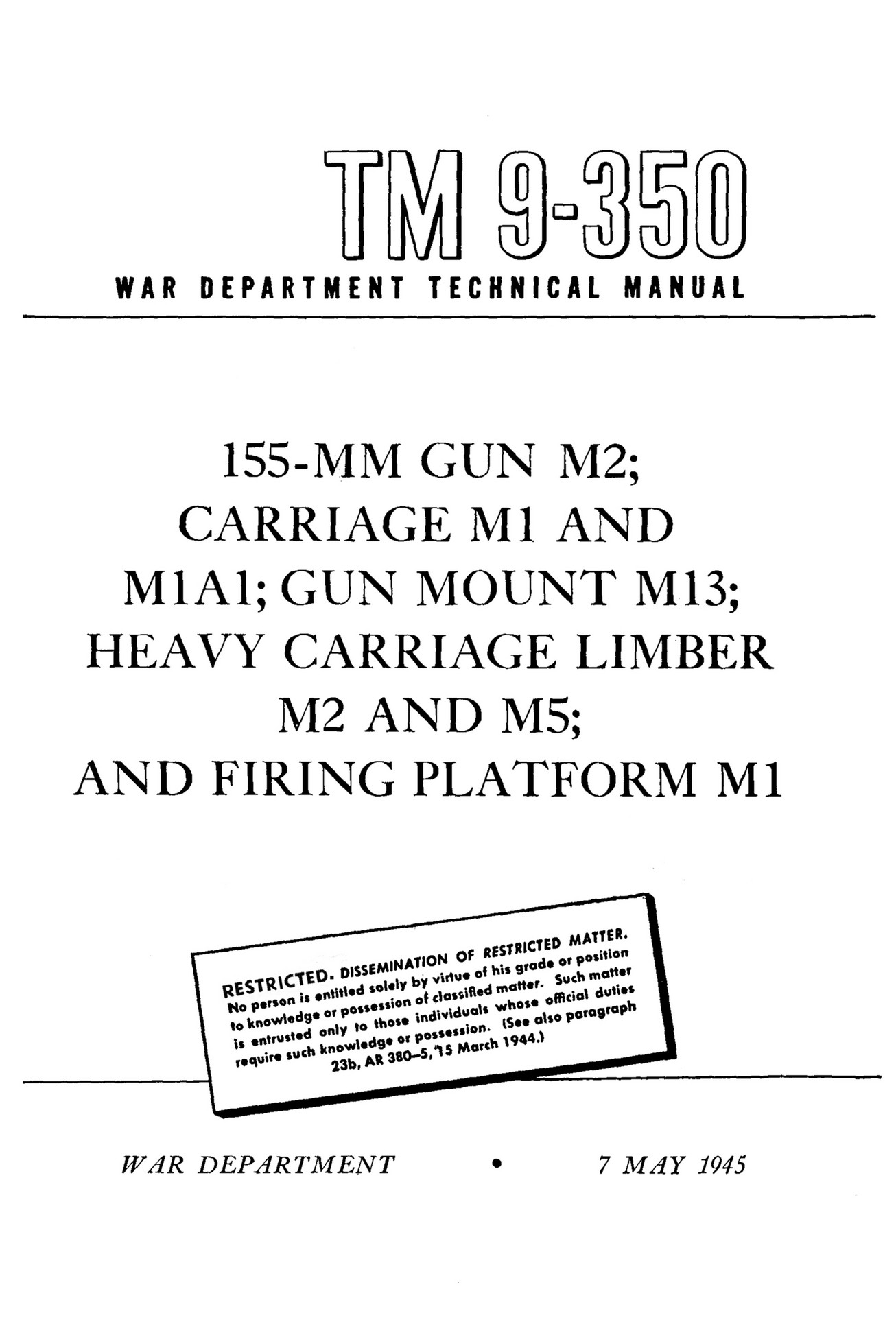 TM 9-350

WAR DEPARTMENT TECHNICAL MANUAL

155-MM GUN M2; CARRIAGE M1 AND M1A1; GUN MOUNT M13; HEAVY CARRIAGE LIMBER M2 AND M5; AND FIRING PLATFORM M1

RESTRICTED. DISSEMINATION OF RESTRICTED MATTER. No person is entitled solely by virtue of his grade or position to knowledge or possession of classified matter. Such matter is entrusted only to those individuals whose official duties require such knowledge or possession. (See also paragraph 23b, AR 380–5, 15 March 1944.)

WAR DEPARTMENT • 7 MAY 1945